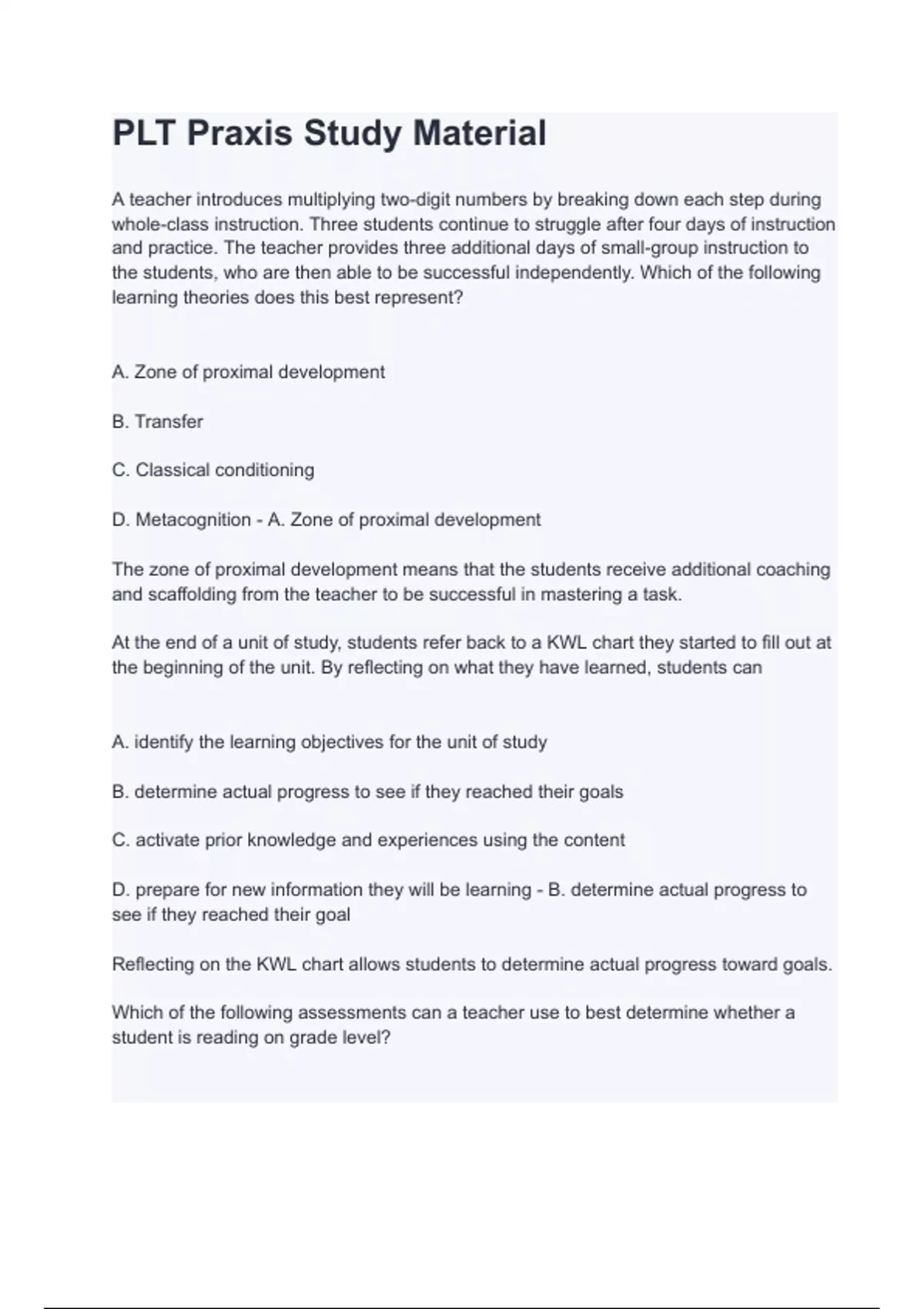 PLT Praxis Study Material

A teacher introduces multiplying two-digit numbers by breaking down each step during whole-class instruction. Three students continue to struggle after four days of instruction and practice. The teacher provides three additional days of small-group instruction to the students, who are then able to be successful independently. Which of the following learning theories does this best represent?

A. Zone of proximal development

B. Transfer

C. Classical conditioning

D. Metacognition - A. Zone of proximal development

The zone of proximal development means that the students receive additional coaching and scaffolding from the teacher to be successful in mastering a task.

At the end of a unit of study, students refer back to a KWL chart they started to fill out at the beginning of the unit. By reflecting on what they have learned, students can

A. identify the learning objectives for the unit of study

B. determine actual progress to see if they reached their goals

C. activate prior knowledge and experiences using the content

D. prepare for new information they will be learning - B. determine actual progress to see if they reached their goal

Reflecting on the KWL chart allows students to determine actual progress toward goals.

Which of the following assessments can a teacher use to best determine whether a student is reading on grade level?